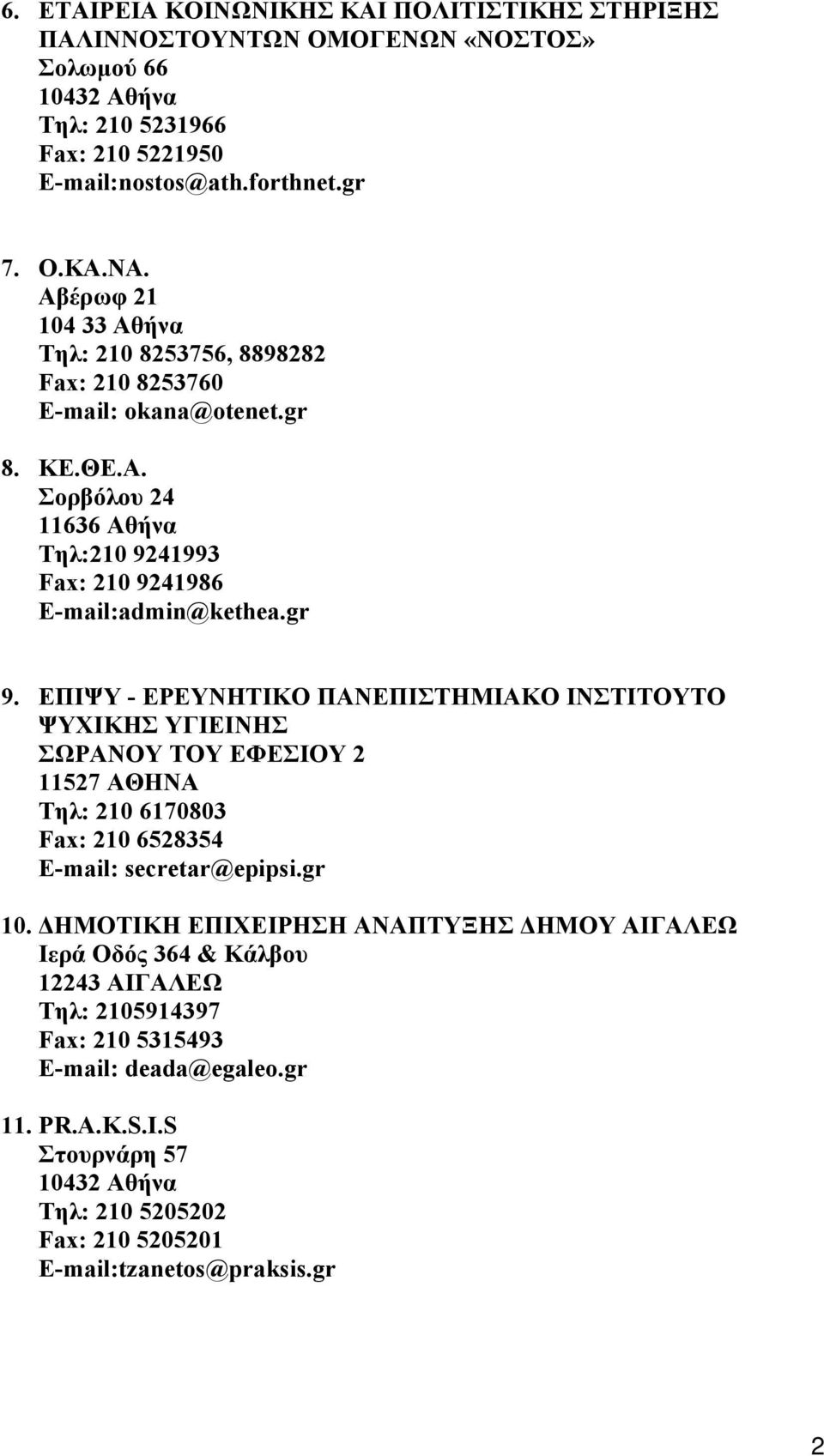 6. ΕΤΑΙΡΕΙΑ ΚΟΙΝΩΝΙΚΗΣ ΚΑΙ ΠΟΛΙΤΙΣΤΙΚΗΣ ΣΤΗΡΙΞΗΣ ΠΑΛΙΝΝΟΣΤΟΥΝΤΩΝ ΟΜΟΓΕΝΩΝ «ΝΟΣΤΟΣ»
Σολωμού 66
10432 Αθήνα
Τηλ: 210 5231966
Fax: 210 5221950
E-mail:nostos@ath.forthnet.gr

7. Ο.ΚΑ.ΝΑ.
Αβέρωφ 21
104 33 Αθήνα
Τηλ: 210 8253756, 8898282
Fax: 210 8253760
E-mail: okana@otenet.gr

8. ΚΕ.ΘΕ.Α.
Σορβόλου 24
11636 Αθήνα
Τηλ:210 9241993
Fax: 210 9241986
E-mail:admin@kethea.gr

9. ΕΠΙΨΥ - ΕΡΕΥΝΗΤΙΚΟ ΠΑΝΕΠΙΣΤΗΜΙΑΚΟ ΙΝΣΤΙΤΟΥΤΟ ΨΥΧΙΚΗΣ ΥΓΙΕΙΝΗΣ
ΣΩΡΑΝΟΥ ΤΟΥ ΕΦΕΣΙΟΥ 2
11527 ΑΘΗΝΑ
Τηλ: 210 6170803
Fax: 210 6528354
E-mail: secretar@epipsi.gr

10. ΔΗΜΟΤΙΚΗ ΕΠΙΧΕΙΡΗΣΗ ΑΝΑΠΤΥΞΗΣ ΔΗΜΟΥ ΑΙΓΑΛΕΩ
Ιερά Οδός 364 & Κάλβου
12243 ΑΙΓΑΛΕΩ
Τηλ: 2105914397
Fax: 210 5315493
E-mail: deada@egaleo.gr

11. PR.A.K.S.I.S
Στουρνάρη 57
10432 Αθήνα
Τηλ: 210 5205202
Fax: 210 5205201
E-mail:tzanetos@praksis.gr

2